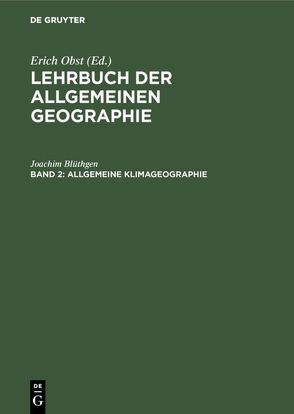 DE GRUYTER

Erich Obst (Ed.)
LEHRBUCH DER ALLGEMEINEN GEOGRAPHIE

Joachim Blüthgen
BAND 2: ALLGEMEINE KLIMAGEOGRAPHIE

DE
G